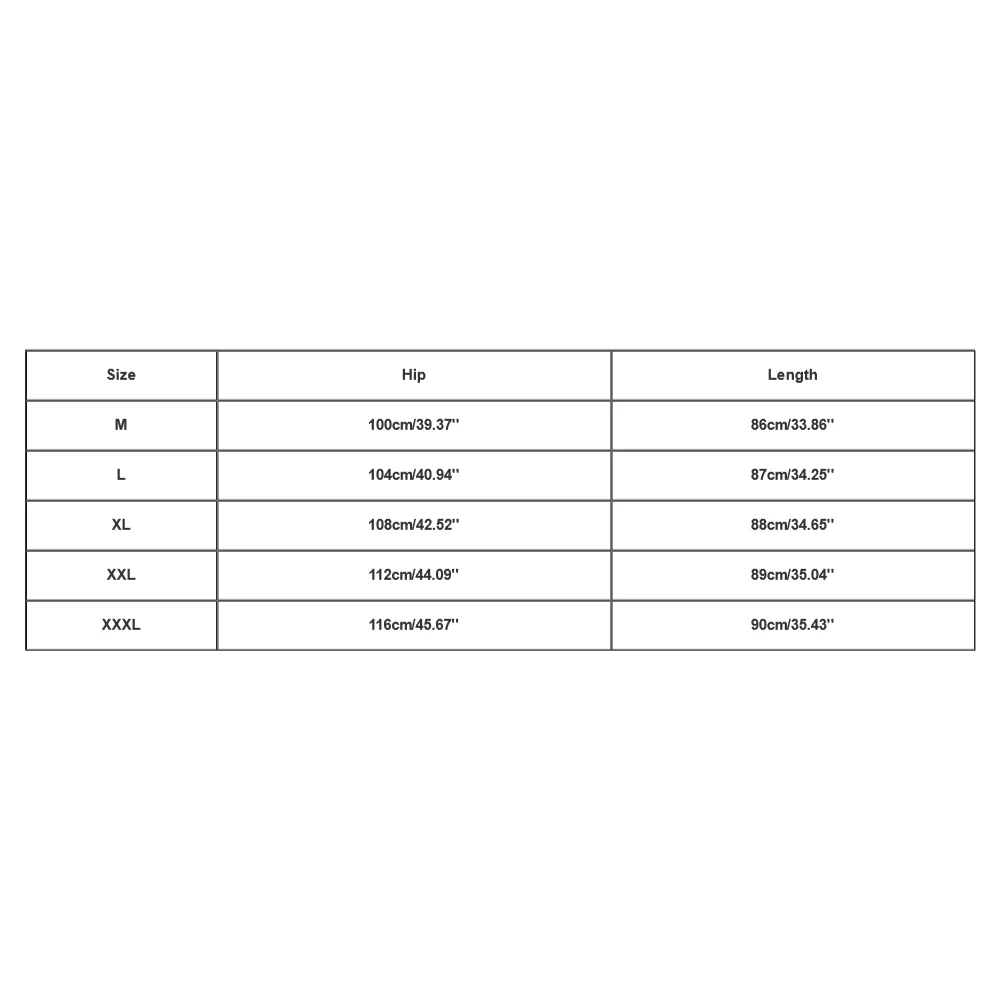 | Size | Hip | Length |
|---|---|---|
| M | 100cm/39.37'' | 86cm/33.86'' |
| L | 104cm/40.94'' | 87cm/34.25'' |
| XL | 108cm/42.52'' | 88cm/34.65'' |
| XXL | 112cm/44.09'' | 89cm/35.04'' |
| XXXL | 116cm/45.67'' | 90cm/35.43'' |